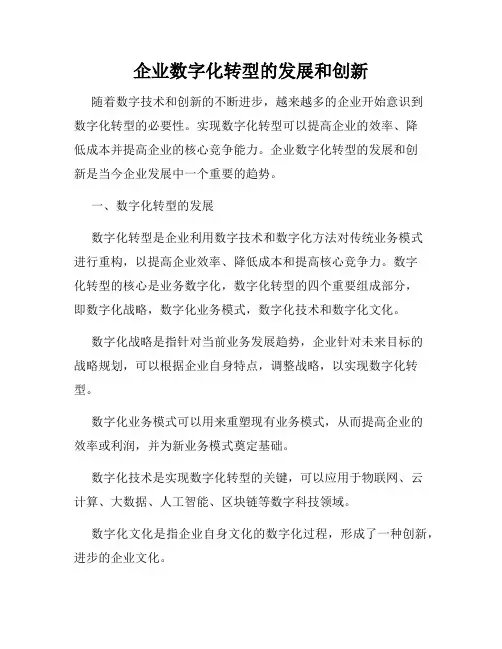 企业数字化转型的发展和创新

随着数字技术和创新的不断进步，越来越多的企业开始意识到数字化转型的必要性。实现数字化转型可以提高企业的效率、降低成本并提高企业的核心竞争能力。企业数字化转型的发展和创新是当今企业发展中一个重要的趋势。

一、数字化转型的发展

数字化转型是企业利用数字技术和数字化方法对传统业务模式进行重构，以提高企业效率、降低成本和提高核心竞争力。数字化转型的核心是业务数字化，数字化转型的四个重要组成部分，即数字化战略，数字化业务模式，数字化技术和数字化文化。

数字化战略是指针对当前业务发展趋势，企业针对未来目标的战略规划，可以根据企业自身特点，调整战略，以实现数字化转型。

数字化业务模式可以用来重塑现有业务模式，从而提高企业的效率或利润，并为新业务模式奠定基础。

数字化技术是实现数字化转型的关键，可以应用于物联网、云计算、大数据、人工智能、区块链等数字科技领域。

数字化文化是指企业自身文化的数字化过程，形成了一种创新，进步的企业文化。